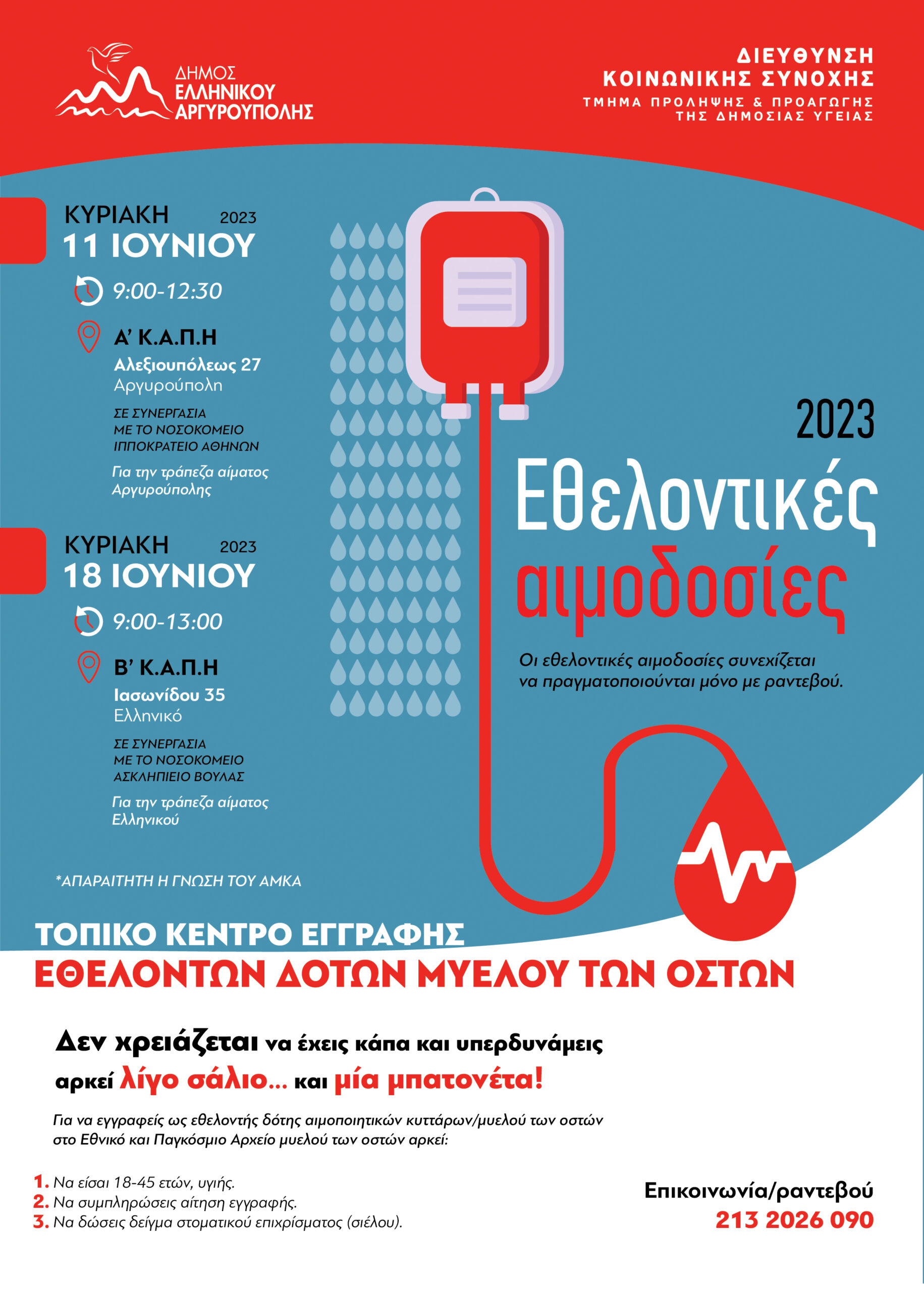 ΔΗΜΟΣ
ΕΛΛΗΝΙΚΟΥ
ΑΡΓΥΡΟΥΠΟΛΗΣ

ΔΙΕΥΘΥΝΣΗ
ΚΟΙΝΩΝΙΚΗΣ ΣΥΝΟΧΗΣ
ΤΜΗΜΑ ΠΡΟΛΗΨΗΣ & ΠΡΟΑΓΩΓΗΣ
ΤΗΣ ΔΗΜΟΣΙΑΣ ΥΓΕΙΑΣ

ΚΥΡΙΑΚΗ 2023
11 ΙΟΥΝΙΟΥ

9:00-12:30

Α' Κ.Α.Π.Η
Αλεξιουπόλεως 27
Αργυρούπολη

ΣΕ ΣΥΝΕΡΓΑΣΙΑ
ΜΕ ΤΟ ΝΟΣΟΚΟΜΕΙΟ
ΙΠΠΟΚΡΑΤΕΙΟ ΑΘΗΝΩΝ

Για την τράπεζα αίματος
Αργυρούπολης

ΚΥΡΙΑΚΗ 2023
18 ΙΟΥΝΙΟΥ

9:00-13:00

Β' Κ.Α.Π.Η
Ιασωνίδου 35
Ελληνικό

ΣΕ ΣΥΝΕΡΓΑΣΙΑ
ΜΕ ΤΟ ΝΟΣΟΚΟΜΕΙΟ
ΑΣΚΛΗΠΙΕΙΟ ΒΟΥΛΑΣ

Για την τράπεζα αίματος
Ελληνικού

*ΑΠΑΡΑΙΤΗΤΗ Η ΓΝΩΣΗ ΤΟΥ ΑΜΚΑ

2023
Εθελοντικές
αιμοδοσίες

Οι εθελοντικές αιμοδοσίες συνεχίζεται να πραγματοποιούνται μόνο με ραντεβού.

ΤΟΠΙΚΟ ΚΕΝΤΡΟ ΕΓΓΡΑΦΗΣ
ΕΘΕΛΟΝΤΩΝ ΔΟΤΩΝ ΜΥΕΛΟΥ ΤΩΝ ΟΣΤΩΝ

Δεν χρειάζεται να έχεις κάπα και υπερδυνάμεις
αρκεί λίγο σάλιο... και μία μπατονέτα!

Για να εγγραφείς ως εθελοντής δότης αιμοποιητικών κυττάρων/μυελού των οστών στο Εθνικό και Παγκόσμιο Αρχείο μυελού των οστών αρκεί:

1. Να είσαι 18-45 ετών, υγιής.
2. Να συμπληρώσεις αίτηση εγγραφής.
3. Να δώσεις δείγμα στοματικού επιχρίσματος (σιέλου).

Επικοινωνία/ραντεβού
213 2026 090